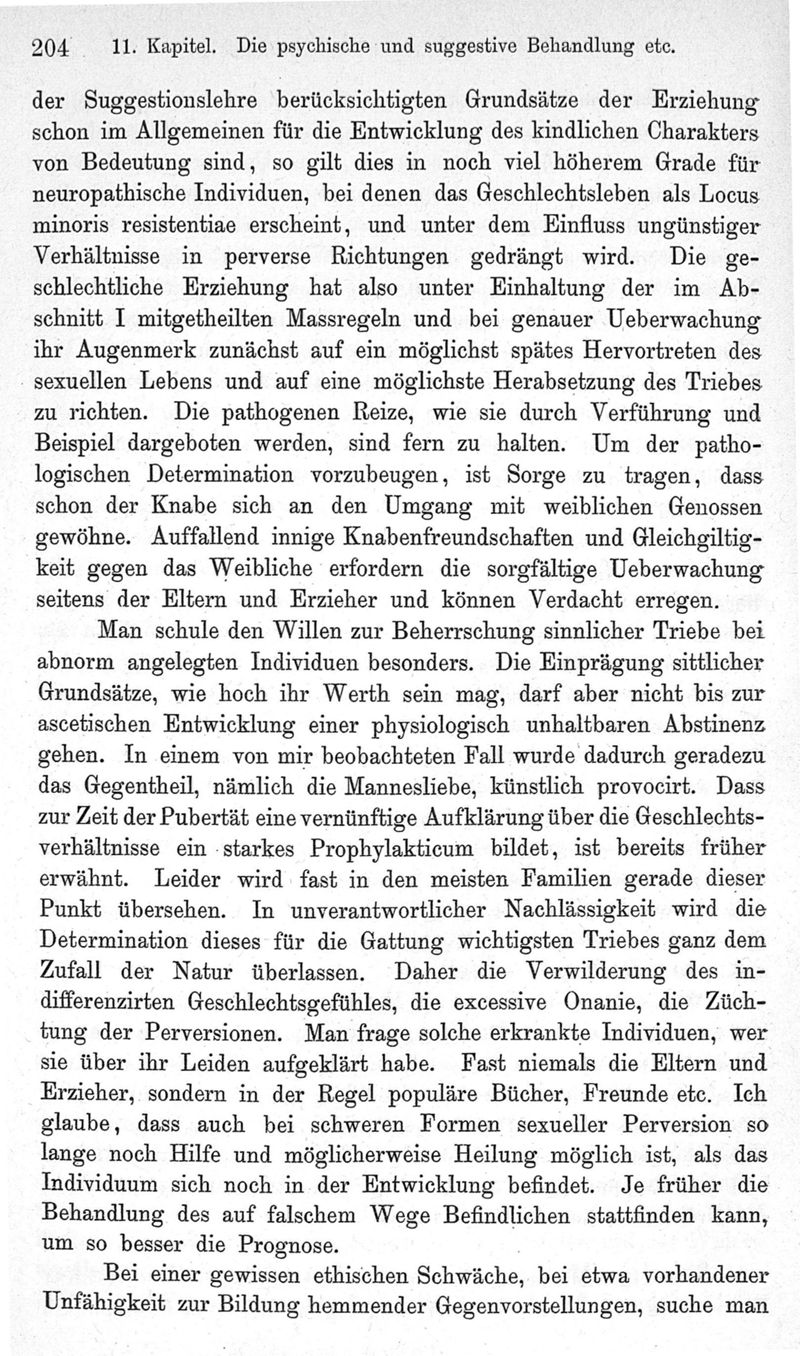 204 11. Kapitel. Die psychische und suggestive Behandlung etc.

der Suggestionslehre berücksichtigten Grundsätze der Erziehung schon im Allgemeinen für die Entwicklung des kindlichen Charakters von Bedeutung sind, so gilt dies in noch viel höherem Grade für neuropathische Individuen, bei denen das Geschlechtsleben als Locus minoris resistentiae erscheint, und unter dem Einfluss ungünstiger Verhältnisse in perverse Richtungen gedrängt wird. Die geschlechtliche Erziehung hat also unter Einhaltung der im Abschnitt I mitgetheilten Massregeln und bei genauer Ueberwachung ihr Augenmerk zunächst auf ein möglichst spätes Hervortreten des sexuellen Lebens und auf eine möglichste Herabsetzung des Triebes zu richten. Die pathogenen Reize, wie sie durch Verführung und Beispiel dargeboten werden, sind fern zu halten. Um der pathologischen Determination vorzubeugen, ist Sorge zu tragen, dass schon der Knabe sich an den Umgang mit weiblichen Genossen gewöhne. Auffallend innige Knabenfreundschaften und Gleichgiltigkeit gegen das Weibliche erfordern die sorgfältige Ueberwachung seitens der Eltern und Erzieher und können Verdacht erregen.

Man schule den Willen zur Beherrschung sinnlicher Triebe bei abnorm angelegten Individuen besonders. Die Einprägung sittlicher Grundsätze, wie hoch ihr Werth sein mag, darf aber nicht bis zur ascetischen Entwicklung einer physiologisch unhaltbaren Abstinenz gehen. In einem von mir beobachteten Fall wurde dadurch geradezu das Gegentheil, nämlich die Mannesliebe, künstlich provocirt. Dass zur Zeit der Pubertät eine vernünftige Aufklärung über die Geschlechtsverhältnisse ein starkes Prophylakticum bildet, ist bereits früher erwähnt. Leider wird fast in den meisten Familien gerade dieser Punkt übersehen. In unverantwortlicher Nachlässigkeit wird die Determination dieses für die Gattung wichtigsten Triebes ganz dem Zufall der Natur überlassen. Daher die Verwilderung des indifferenzirten Geschlechtsgefühles, die excessive Onanie, die Züchtung der Perversionen. Man frage solche erkrankte Individuen, wer sie über ihr Leiden aufgeklärt habe. Fast niemals die Eltern und Erzieher, sondern in der Regel populäre Bücher, Freunde etc. Ich glaube, dass auch bei schweren Formen sexueller Perversion so lange noch Hilfe und möglicherweise Heilung möglich ist, als das Individuum sich noch in der Entwicklung befindet. Je früher die Behandlung des auf falschem Wege Befindlichen stattfinden kann, um so besser die Prognose.

Bei einer gewissen ethischen Schwäche, bei etwa vorhandener Unfähigkeit zur Bildung hemmender Gegenvorstellungen, suche man